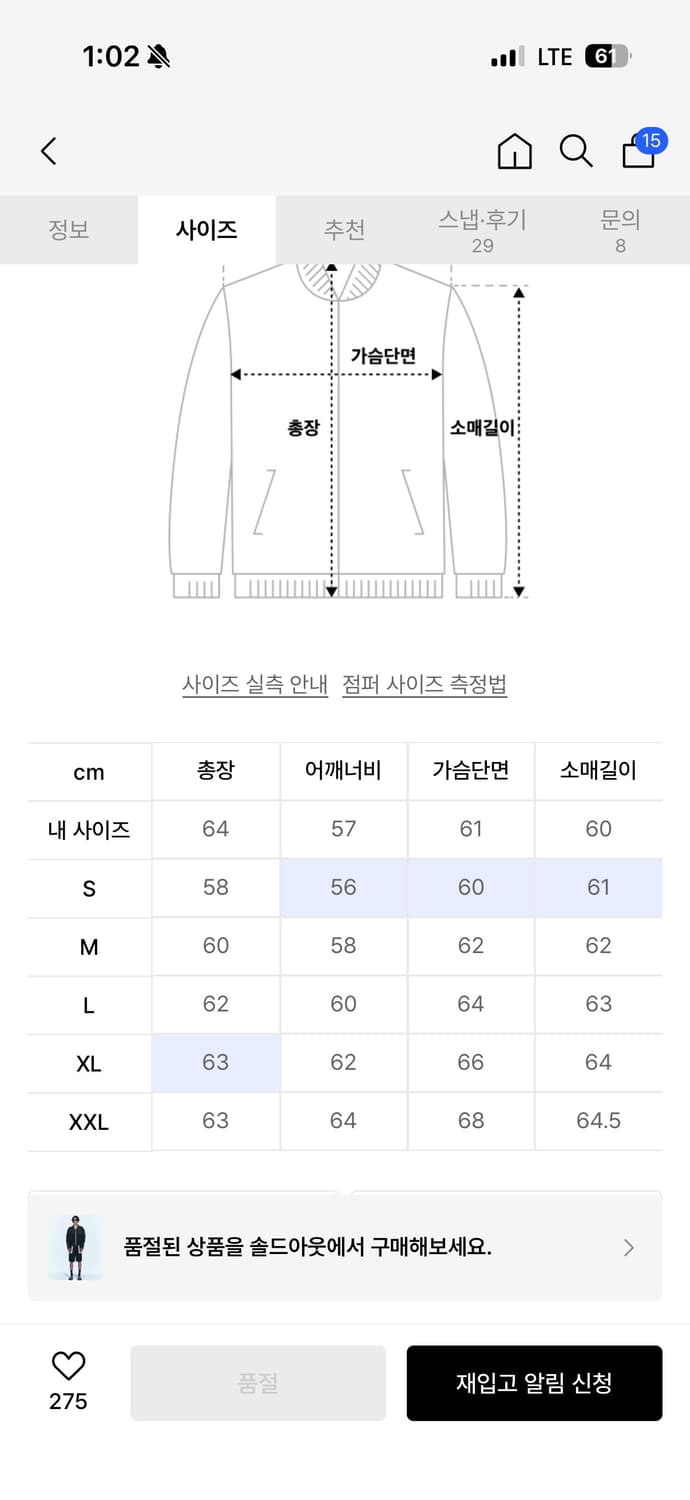 1:02 LTE 61

15

정보 사이즈 추천 스냅·후기 29 문의 8

가슴단면
총장
소매길이

사이즈 실측 안내 점퍼 사이즈 측정법

| cm | 총장 | 어깨너비 | 가슴단면 | 소매길이 |
|---|---|---|---|---|
| 내 사이즈 | 64 | 57 | 61 | 60 |
| S | 58 | 56 | 60 | 61 |
| M | 60 | 58 | 62 | 62 |
| L | 62 | 60 | 64 | 63 |
| XL | 63 | 62 | 66 | 64 |
| XXL | 63 | 64 | 68 | 64.5 |

품절된 상품을 솔드아웃에서 구매해보세요.

275
품절
재입고 알림 신청